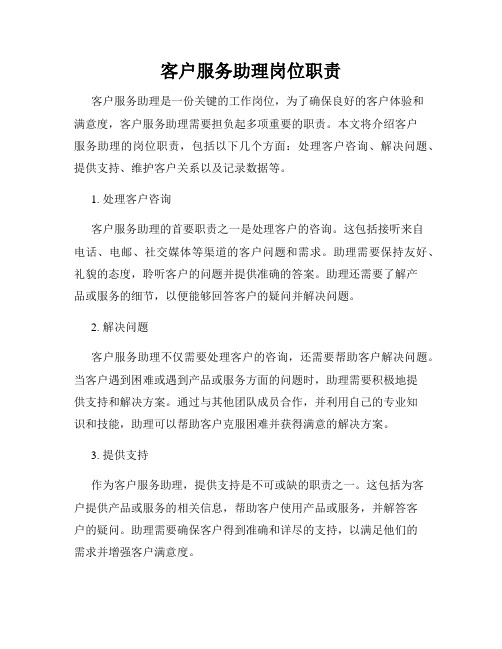 客户服务助理岗位职责

客户服务助理是一份关键的工作岗位，为了确保良好的客户体验和满意度，客户服务助理需要担负起多项重要的职责。本文将介绍客户服务助理的岗位职责，包括以下几个方面：处理客户咨询、解决问题、提供支持、维护客户关系以及记录数据等。

1. 处理客户咨询

客户服务助理的首要职责之一是处理客户的咨询。这包括接听来自电话、电邮、社交媒体等渠道的客户问题和需求。助理需要保持友好、礼貌的态度，聆听客户的问题并提供准确的答案。助理还需要了解产品或服务的细节，以便能够回答客户的疑问并解决问题。

2. 解决问题

客户服务助理不仅需要处理客户的咨询，还需要帮助客户解决问题。当客户遇到困难或遇到产品或服务方面的问题时，助理需要积极地提供支持和解决方案。通过与其他团队成员合作，并利用自己的专业知识和技能，助理可以帮助客户克服困难并获得满意的解决方案。

3. 提供支持

作为客户服务助理，提供支持是不可或缺的职责之一。这包括为客户提供产品或服务的相关信息，帮助客户使用产品或服务，并解答客户的疑问。助理需要确保客户得到准确和详尽的支持，以满足他们的需求并增强客户满意度。